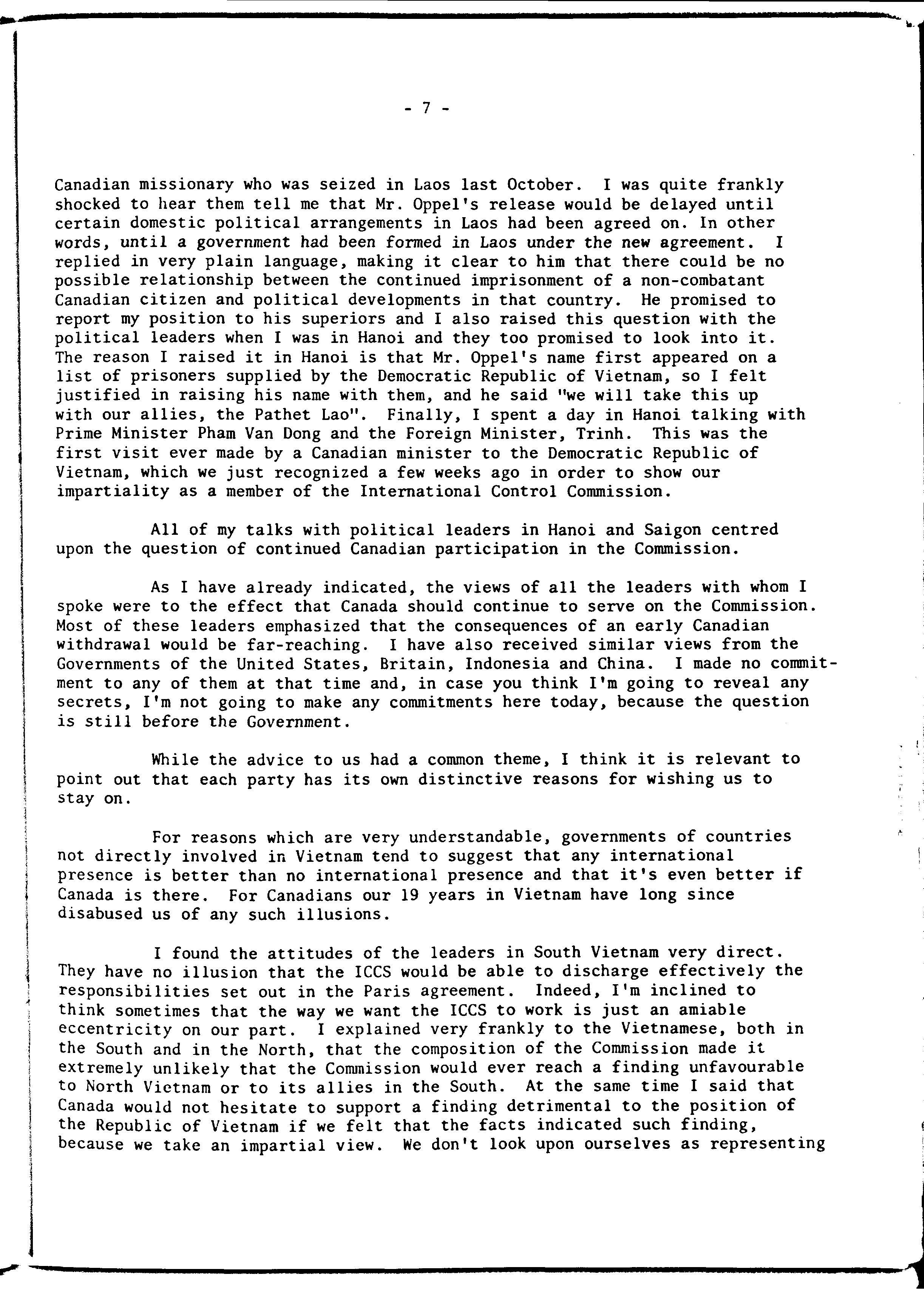 - 7 -

Canadian missionary who was seized in Laos last October. I was quite frankly shocked to hear them tell me that Mr. Oppel's release would be delayed until certain domestic political arrangements in Laos had been agreed on. In other words, until a government had been formed in Laos under the new agreement. I replied in very plain language, making it clear to him that there could be no possible relationship between the continued imprisonment of a non-combatant Canadian citizen and political developments in that country. He promised to report my position to his superiors and I also raised this question with the political leaders when I was in Hanoi and they too promised to look into it. The reason I raised it in Hanoi is that Mr. Oppel's name first appeared on a list of prisoners supplied by the Democratic Republic of Vietnam, so I felt justified in raising his name with them, and he said "we will take this up with our allies, the Pathet Lao". Finally, I spent a day in Hanoi talking with Prime Minister Pham Van Dong and the Foreign Minister, Trinh. This was the first visit ever made by a Canadian minister to the Democratic Republic of Vietnam, which we just recognized a few weeks ago in order to show our impartiality as a member of the International Control Commission.

All of my talks with political leaders in Hanoi and Saigon centred upon the question of continued Canadian participation in the Commission.

As I have already indicated, the views of all the leaders with whom I spoke were to the effect that Canada should continue to serve on the Commission. Most of these leaders emphasized that the consequences of an early Canadian withdrawal would be far-reaching. I have also received similar views from the Governments of the United States, Britain, Indonesia and China. I made no commitment to any of them at that time and, in case you think I'm going to reveal any secrets, I'm not going to make any commitments here today, because the question is still before the Government.

While the advice to us had a common theme, I think it is relevant to point out that each party has its own distinctive reasons for wishing us to stay on.

For reasons which are very understandable, governments of countries not directly involved in Vietnam tend to suggest that any international presence is better than no international presence and that it's even better if Canada is there. For Canadians our 19 years in Vietnam have long since disabused us of any such illusions.

I found the attitudes of the leaders in South Vietnam very direct. They have no illusion that the ICCS would be able to discharge effectively the responsibilities set out in the Paris agreement. Indeed, I'm inclined to think sometimes that the way we want the ICCS to work is just an amiable eccentricity on our part. I explained very frankly to the Vietnamese, both in the South and in the North, that the composition of the Commission made it extremely unlikely that the Commission would ever reach a finding unfavourable to North Vietnam or to its allies in the South. At the same time I said that Canada would not hesitate to support a finding detrimental to the position of the Republic of Vietnam if we felt that the facts indicated such finding, because we take an impartial view. We don't look upon ourselves as representing